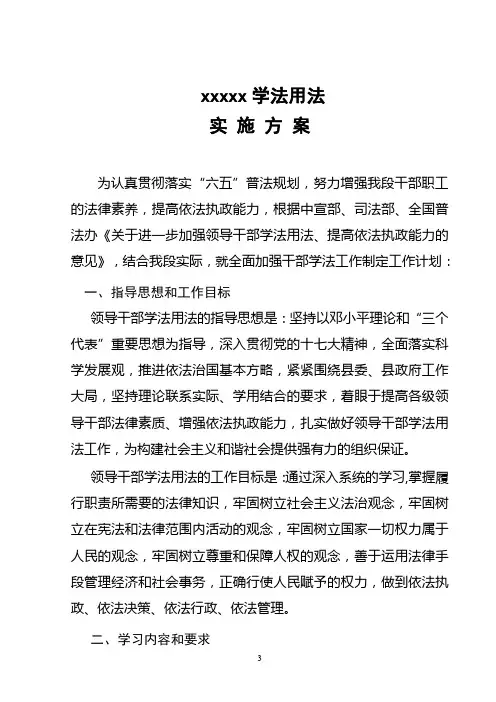 xxxxx 学法用法

实 施 方 案

为认真贯彻落实“六五”普法规划，努力增强我段干部职工的法律素养，提高依法执政能力，根据中宣部、司法部、全国普法办《关于进一步加强领导干部学法用法、提高依法执政能力的意见》，结合我段实际，就全面加强干部学法工作制定工作计划：

一、指导思想和工作目标

领导干部学法用法的指导思想是：坚持以邓小平理论和“三个代表”重要思想为指导，深入贯彻党的十七大精神，全面落实科学发展观，推进依法治国基本方略，紧紧围绕县委、县政府工作大局，坚持理论联系实际、学用结合的要求，着眼于提高各级领导干部法律素质、增强依法执政能力，扎实做好领导干部学法用法工作，为构建社会主义和谐社会提供强有力的组织保证。

领导干部学法用法的工作目标是:通过深入系统的学习,掌握履行职责所需要的法律知识，牢固树立社会主义法治观念，牢固树立在宪法和法律范围内活动的观念，牢固树立国家一切权力属于人民的观念，牢固树立尊重和保障人权的观念，善于运用法律手段管理经济和社会事务，正确行使人民赋予的权力，做到依法执政、依法决策、依法行政、依法管理。

二、学习内容和要求

3